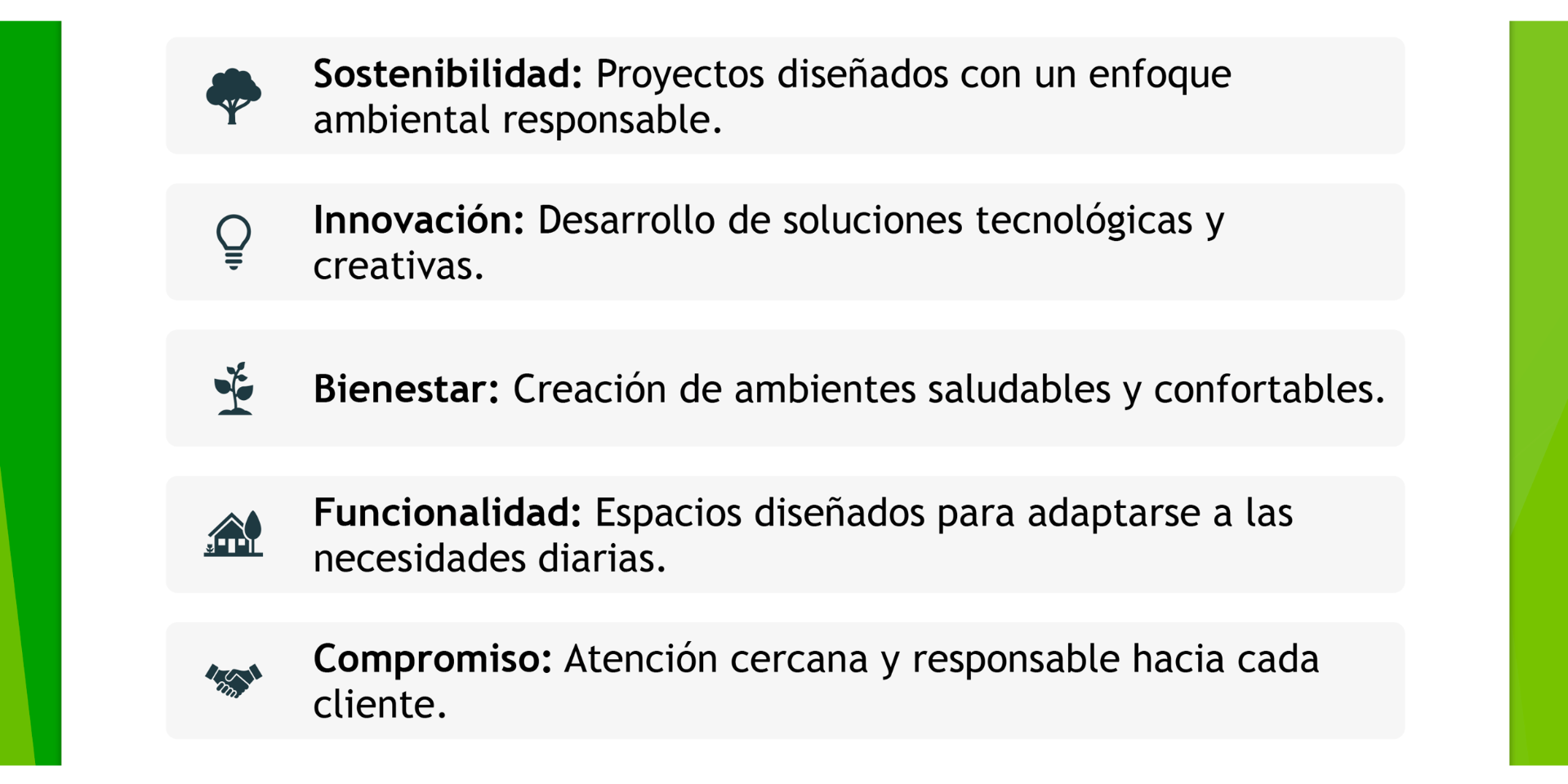 Sostenibilidad: Proyectos diseñados con un enfoque ambiental responsable.

Innovación: Desarrollo de soluciones tecnológicas y creativas.

Bienestar: Creación de ambientes saludables y confortables.

Funcionalidad: Espacios diseñados para adaptarse a las necesidades diarias.

Compromiso: Atención cercana y responsable hacia cada cliente.